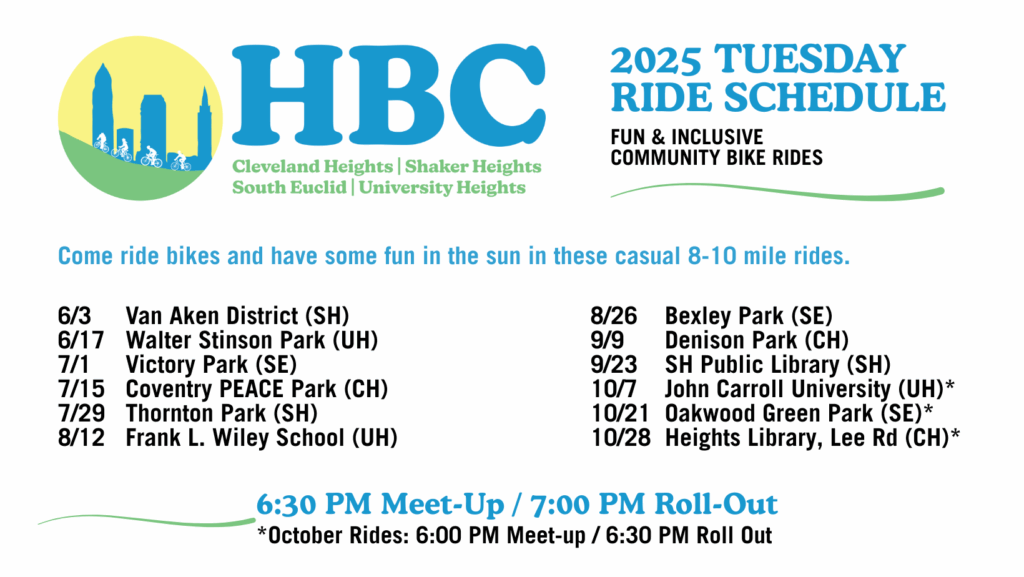 HBC
Cleveland Heights | Shaker Heights
South Euclid | University Heights

2025 TUESDAY RIDE SCHEDULE
FUN & INCLUSIVE COMMUNITY BIKE RIDES

Come ride bikes and have some fun in the sun in these casual 8-10 mile rides.

6/3 Van Aken District (SH)
6/17 Walter Stinson Park (UH)
7/1 Victory Park (SE)
7/15 Coventry PEACE Park (CH)
7/29 Thornton Park (SH)
8/12 Frank L. Wiley School (UH)

8/26 Bexley Park (SE)
9/9 Denison Park (CH)
9/23 SH Public Library (SH)
10/7 John Carroll University (UH)*
10/21 Oakwood Green Park (SE)*
10/28 Heights Library, Lee Rd (CH)*

6:30 PM Meet-Up / 7:00 PM Roll-Out
*October Rides: 6:00 PM Meet-up / 6:30 PM Roll Out